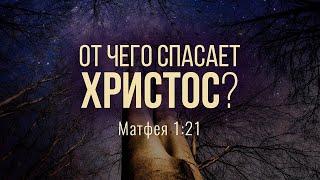 ОТ ЧЕГО СПАСАЕТ
ХРИСТОС?

Матфея 1:21